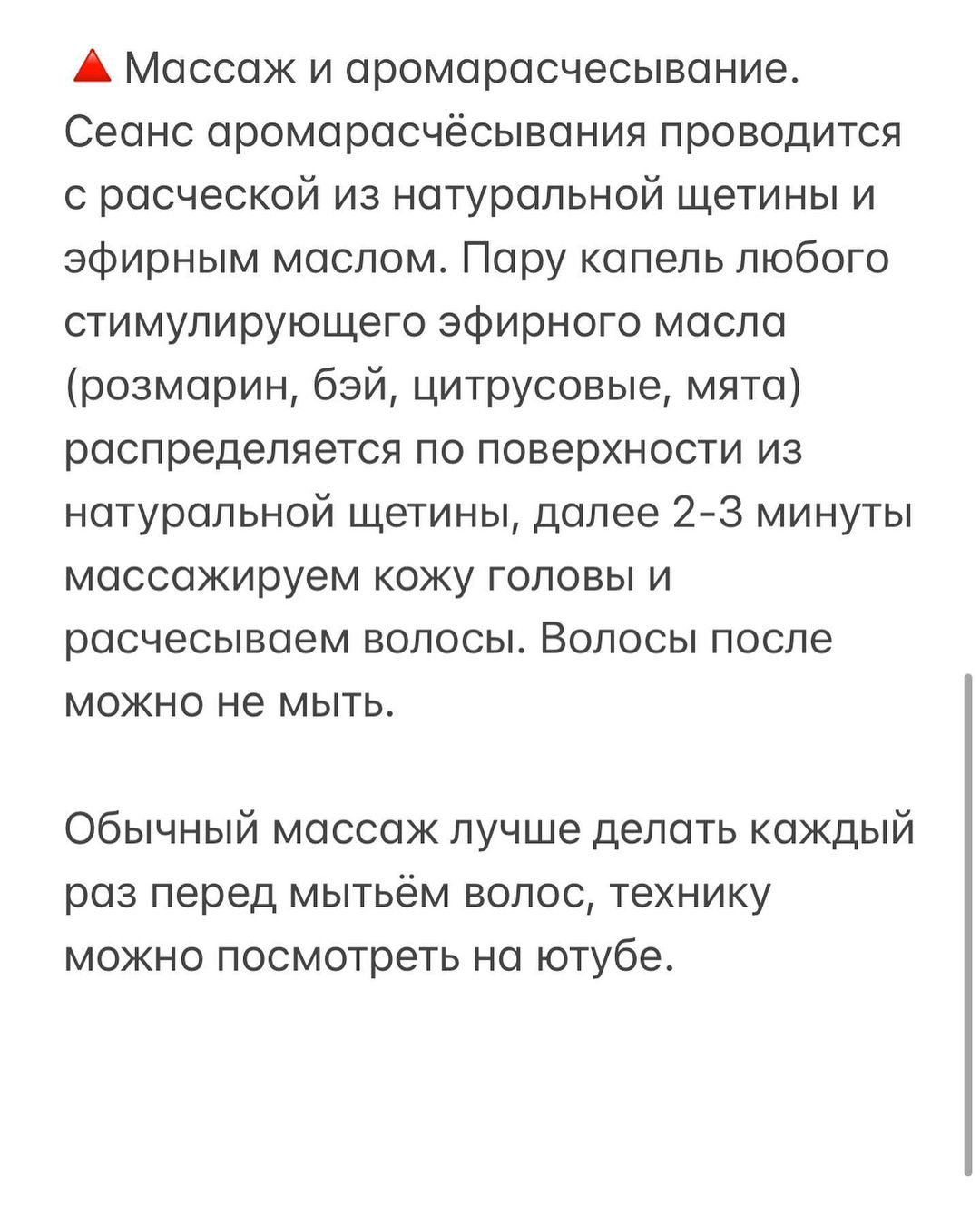 🔺 Массаж и аромарасчесывание. Сеанс аромарасчёсывания проводится с расческой из натуральной щетины и эфирным маслом. Пару капель любого стимулирующего эфирного масла (розмарин, бэй, цитрусовые, мята) распределяется по поверхности из натуральной щетины, далее 2-3 минуты массажируем кожу головы и расчесываем волосы. Волосы после можно не мыть.

Обычный массаж лучше делать каждый раз перед мытьём волос, технику можно посмотреть на ютубе.